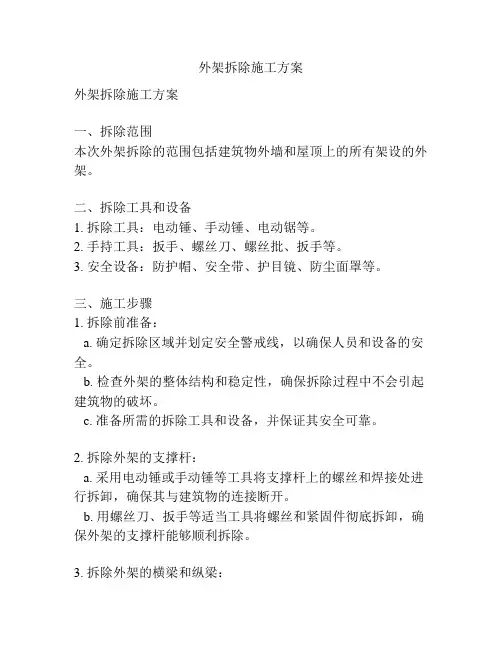 外架拆除施工方案

外架拆除施工方案

一、拆除范围
本次外架拆除的范围包括建筑物外墙和屋顶上的所有架设的外架。

二、拆除工具和设备
1. 拆除工具：电动锤、手动锤、电动锯等。
2. 手持工具：扳手、螺丝刀、螺丝批、扳手等。
3. 安全设备：防护帽、安全带、护目镜、防尘面罩等。

三、施工步骤
1. 拆除前准备：
a. 确定拆除区域并划定安全警戒线，以确保人员和设备的安全。
b. 检查外架的整体结构和稳定性，确保拆除过程中不会引起建筑物的破坏。
c. 准备所需的拆除工具和设备，并保证其安全可靠。

2. 拆除外架的支撑杆：
a. 采用电动锤或手动锤等工具将支撑杆上的螺丝和焊接处进行拆卸，确保其与建筑物的连接断开。
b. 用螺丝刀、扳手等适当工具将螺丝和紧固件彻底拆卸，确保外架的支撑杆能够顺利拆除。

3. 拆除外架的横梁和纵梁：